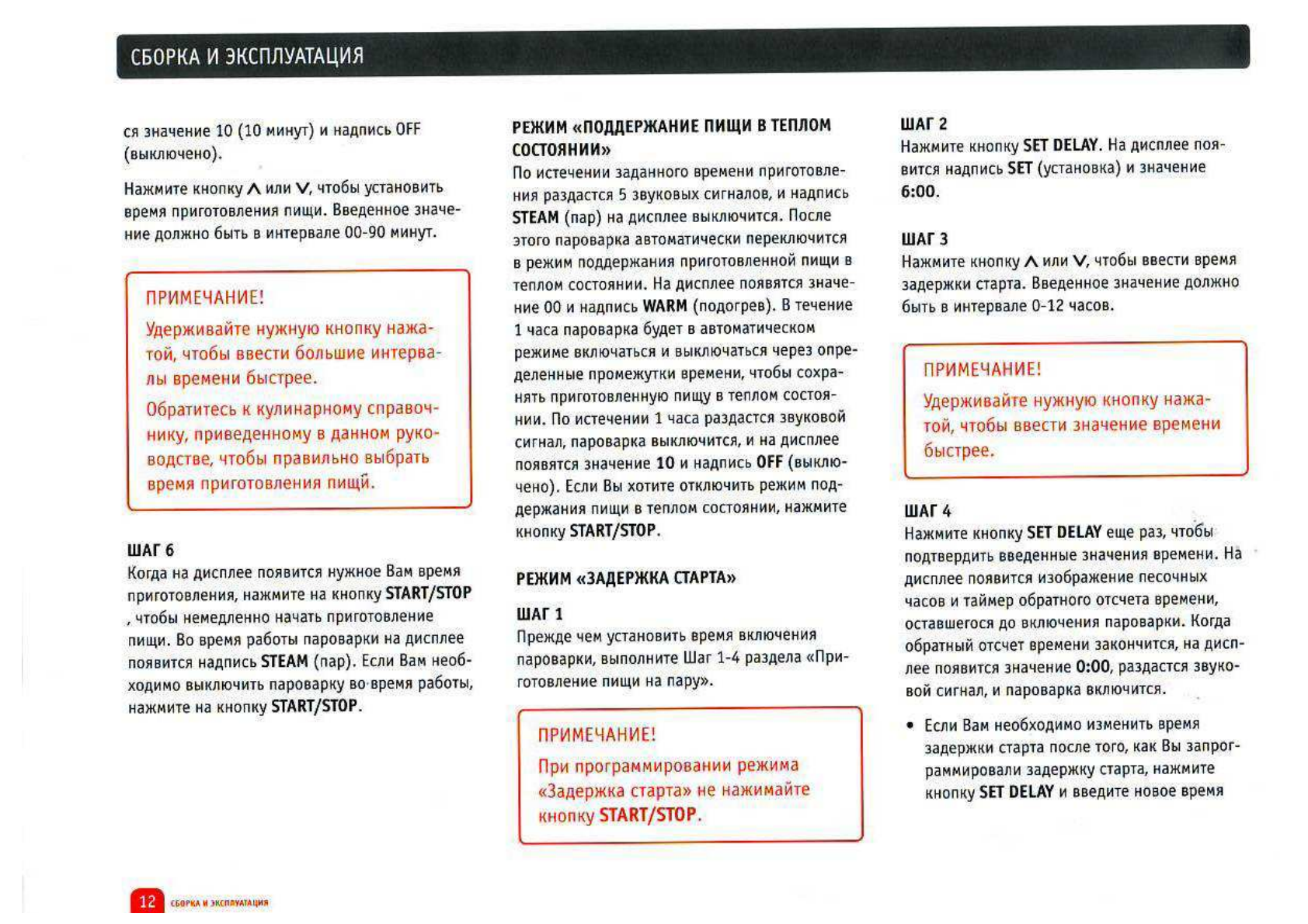 СБОРКА И ЭКСПЛУАТАЦИЯ

ся значение 10 (10 минут) и надпись OFF (выключено).

Нажмите кнопку ∧ или ∨, чтобы установить время приготовления пищи. Введенное значение должно быть в интервале 00-90 минут.

ПРИМЕЧАНИЕ!

Удерживайте нужную кнопку нажатой, чтобы ввести большие интервалы времени быстрее.

Обратитесь к кулинарному справочнику, приведенному в данном руководстве, чтобы правильно выбрать время приготовления пищи.

ШАГ 6

Когда на дисплее появится нужное Вам время приготовления, нажмите на кнопку START/STOP , чтобы немедленно начать приготовление пищи. Во время работы пароварки на дисплее появится надпись STEAM (пар). Если Вам необходимо выключить пароварку во время работы, нажмите на кнопку START/STOP.

РЕЖИМ «ПОДДЕРЖАНИЕ ПИЩИ В ТЕПЛОМ СОСТОЯНИИ»

По истечении заданного времени приготовления раздастся 5 звуковых сигналов, и надпись STEAM (пар) на дисплее выключится. После этого пароварка автоматически переключится в режим поддержания приготовленной пищи в теплом состоянии. На дисплее появятся значение 00 и надпись WARM (подогрев). В течение 1 часа пароварка будет в автоматическом режиме включаться и выключаться через определенные промежутки времени, чтобы сохранять приготовленную пищу в теплом состоянии. По истечении 1 часа раздастся звуковой сигнал, пароварка выключится, и на дисплее появятся значение 10 и надпись OFF (выключено). Если Вы хотите отключить режим поддержания пищи в теплом состоянии, нажмите кнопку START/STOP.

РЕЖИМ «ЗАДЕРЖКА СТАРТА»

ШАГ 1

Прежде чем установить время включения пароварки, выполните Шаг 1-4 раздела «Приготовление пищи на пару».

ПРИМЕЧАНИЕ!

При программировании режима «Задержка старта» не нажимайте кнопку START/STOP.

ШАГ 2

Нажмите кнопку SET DELAY. На дисплее появится надпись SET (установка) и значение 6:00.

ШАГ 3

Нажмите кнопку ∧ или ∨, чтобы ввести время задержки старта. Введенное значение должно быть в интервале 0-12 часов.

ПРИМЕЧАНИЕ!

Удерживайте нужную кнопку нажатой, чтобы ввести значение времени быстрее.

ШАГ 4

Нажмите кнопку SET DELAY еще раз, чтобы подтвердить введенные значения времени. На дисплее появится изображение песочных часов и таймер обратного отсчета времени, оставшегося до включения пароварки. Когда обратный отсчет времени закончится, на дисплее появится значение 0:00, раздастся звуковой сигнал, и пароварка включится.

• Если Вам необходимо изменить время задержки старта после того, как Вы запрограммировали задержку старта, нажмите кнопку SET DELAY и введите новое время

12 СБОРКА И ЭКСПЛУАТАЦИЯ